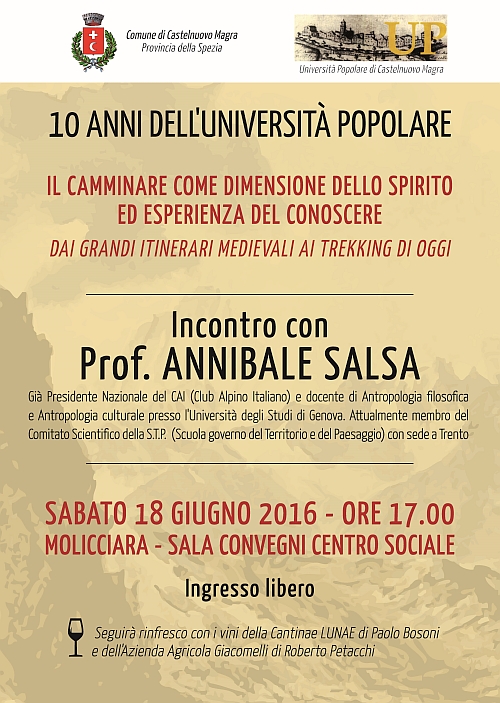 Comune di Castelnuovo Magra
Provincia della Spezia

UP
Università Popolare di Castelnuovo Magra

10 ANNI DELL'UNIVERSITÀ POPOLARE

IL CAMMINARE COME DIMENSIONE DELLO SPIRITO ED ESPERIENZA DEL CONOSCERE

DAI GRANDI ITINERARI MEDIEVALI AI TREKKING DI OGGI

Incontro con
Prof. ANNIBALE SALSA

Già Presidente Nazionale del CAI (Club Alpino Italiano) e docente di Antropologia filosofica e Antropologia culturale presso l'Università degli Studi di Genova. Attualmente membro del Comitato Scientifico della S.T.P. (Scuola governo del Territorio e del Paesaggio) con sede a Trento

SABATO 18 GIUGNO 2016 - ORE 17.00
MOLICCIARA - SALA CONVEGNI CENTRO SOCIALE

Ingresso libero

Seguirà rinfresco con i vini della Cantinae LUNAE di Paolo Bosoni e dell'Azienda Agricola Giacomelli di Roberto Petacchi